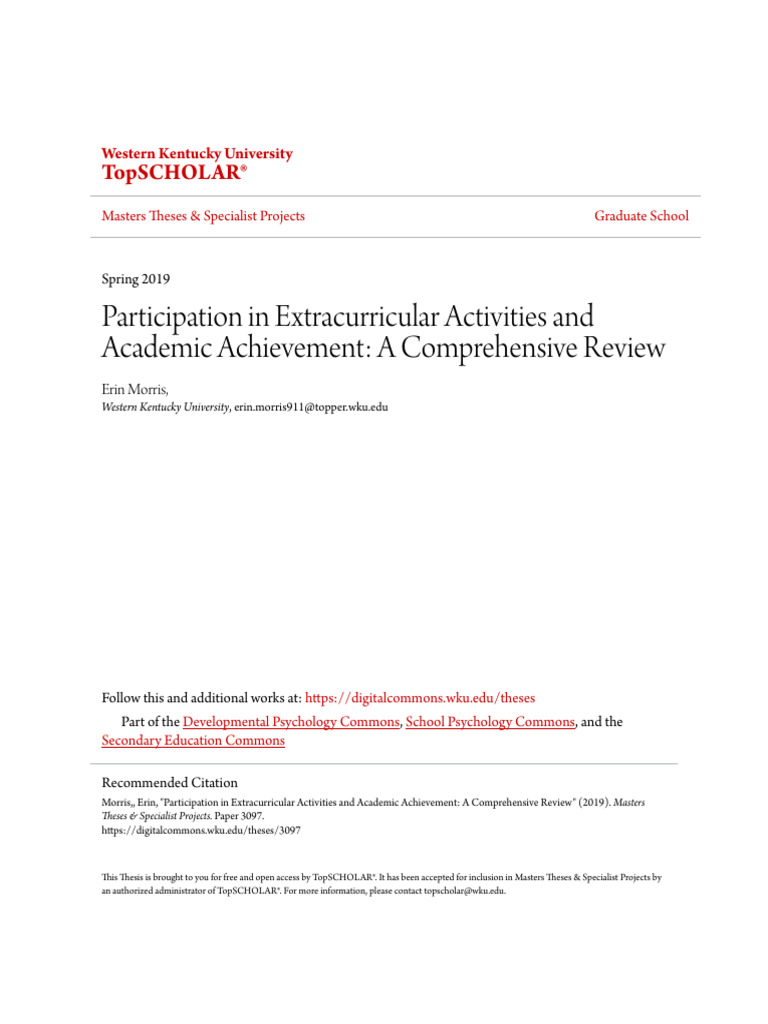 Western Kentucky University
TopSCHOLAR®

Masters Theses & Specialist Projects

Graduate School

Spring 2019

Participation in Extracurricular Activities and Academic Achievement: A Comprehensive Review

Erin Morris,
Western Kentucky University, erin.morris911@topper.wku.edu

Follow this and additional works at: https://digitalcommons.wku.edu/theses

Part of the Developmental Psychology Commons, School Psychology Commons, and the Secondary Education Commons

Recommended Citation
Morris,, Erin, "Participation in Extracurricular Activities and Academic Achievement: A Comprehensive Review" (2019). Masters Theses & Specialist Projects. Paper 3097.
https://digitalcommons.wku.edu/theses/3097

This Thesis is brought to you for free and open access by TopSCHOLAR®. It has been accepted for inclusion in Masters Theses & Specialist Projects by an authorized administrator of TopSCHOLAR®. For more information, please contact topscholar@wku.edu.